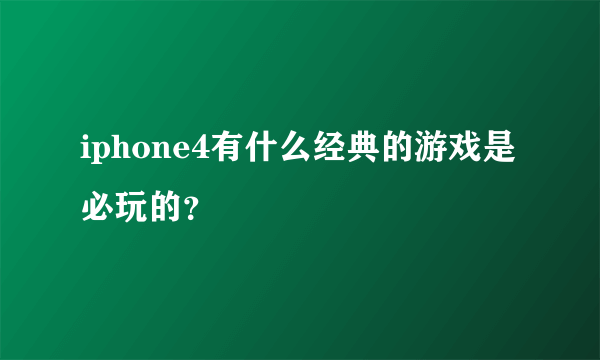 iphone4有什么经典的游戏是必玩的？